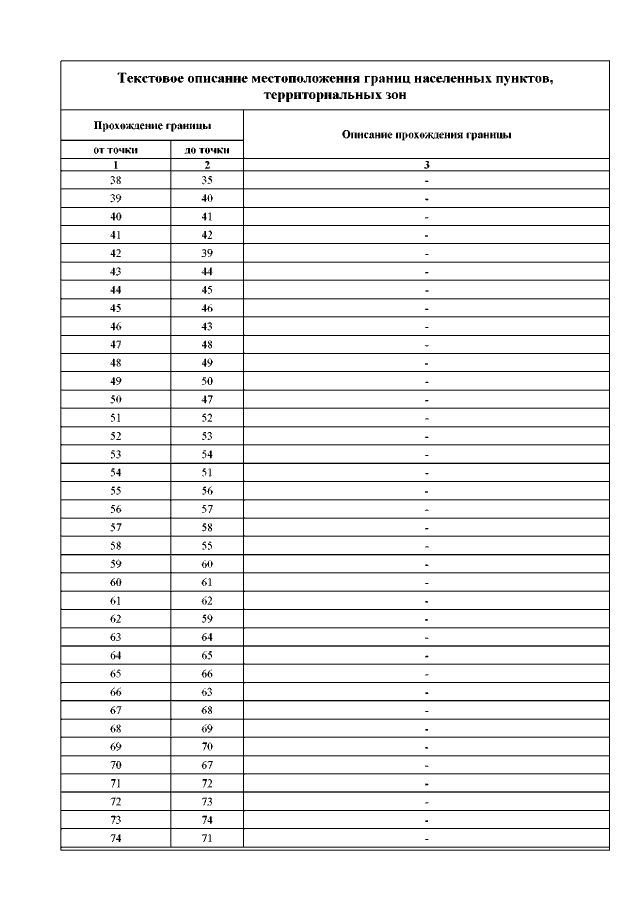 Текстовое описание местоположения границ населенных пунктов, территориальных зон

| Прохождение границы | | Описание прохождения границы |
|---|---|---|
| от точки | до точки | |
| 1 | 2 | 3 |
| 38 | 35 | - |
| 39 | 40 | - |
| 40 | 41 | - |
| 41 | 42 | - |
| 42 | 39 | - |
| 43 | 44 | - |
| 44 | 45 | - |
| 45 | 46 | - |
| 46 | 43 | - |
| 47 | 48 | - |
| 48 | 49 | - |
| 49 | 50 | - |
| 50 | 47 | - |
| 51 | 52 | - |
| 52 | 53 | - |
| 53 | 54 | - |
| 54 | 51 | - |
| 55 | 56 | - |
| 56 | 57 | - |
| 57 | 58 | - |
| 58 | 55 | - |
| 59 | 60 | - |
| 60 | 61 | - |
| 61 | 62 | - |
| 62 | 59 | - |
| 63 | 64 | - |
| 64 | 65 | - |
| 65 | 66 | - |
| 66 | 63 | - |
| 67 | 68 | - |
| 68 | 69 | - |
| 69 | 70 | - |
| 70 | 67 | - |
| 71 | 72 | - |
| 72 | 73 | - |
| 73 | 74 | - |
| 74 | 71 | - |